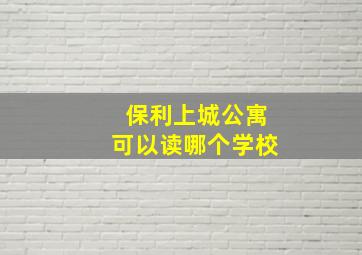 保利上城公寓
可以读哪个学校